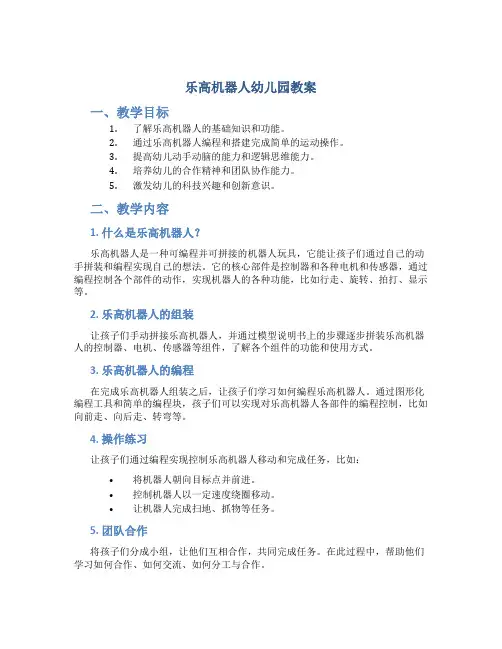 乐高机器人幼儿园教案

一、教学目标

1. 了解乐高机器人的基础知识和功能。
2. 通过乐高机器人编程和搭建完成简单的运动操作。
3. 提高幼儿动手动脑的能力和逻辑思维能力。
4. 培养幼儿的合作精神和团队协作能力。
5. 激发幼儿的科技兴趣和创新意识。

二、教学内容

1. 什么是乐高机器人？

乐高机器人是一种可编程并可拼接的机器人玩具，它能让孩子们通过自己的动手拼装和编程实现自己的想法。它的核心部件是控制器和各种电机和传感器，通过编程控制各个部件的动作，实现机器人的各种功能，比如行走、旋转、拍打、显示等。

2. 乐高机器人的组装

让孩子们手动拼接乐高机器人，并通过模型说明书上的步骤逐步拼装乐高机器人的控制器、电机、传感器等组件，了解各个组件的功能和使用方式。

3. 乐高机器人的编程

在完成乐高机器人组装之后，让孩子们学习如何编程乐高机器人。通过图形化编程工具和简单的编程块，孩子们可以实现对乐高机器人各部件的编程控制，比如向前走、向后走、转弯等。

4. 操作练习

让孩子们通过编程实现控制乐高机器人移动和完成任务，比如：

• 将机器人朝向目标点并前进。
• 控制机器人以一定速度绕圈移动。
• 让机器人完成扫地、抓物等任务。

5. 团队合作

将孩子们分成小组，让他们互相合作，共同完成任务。在此过程中，帮助他们学习如何合作、如何交流、如何分工与合作。